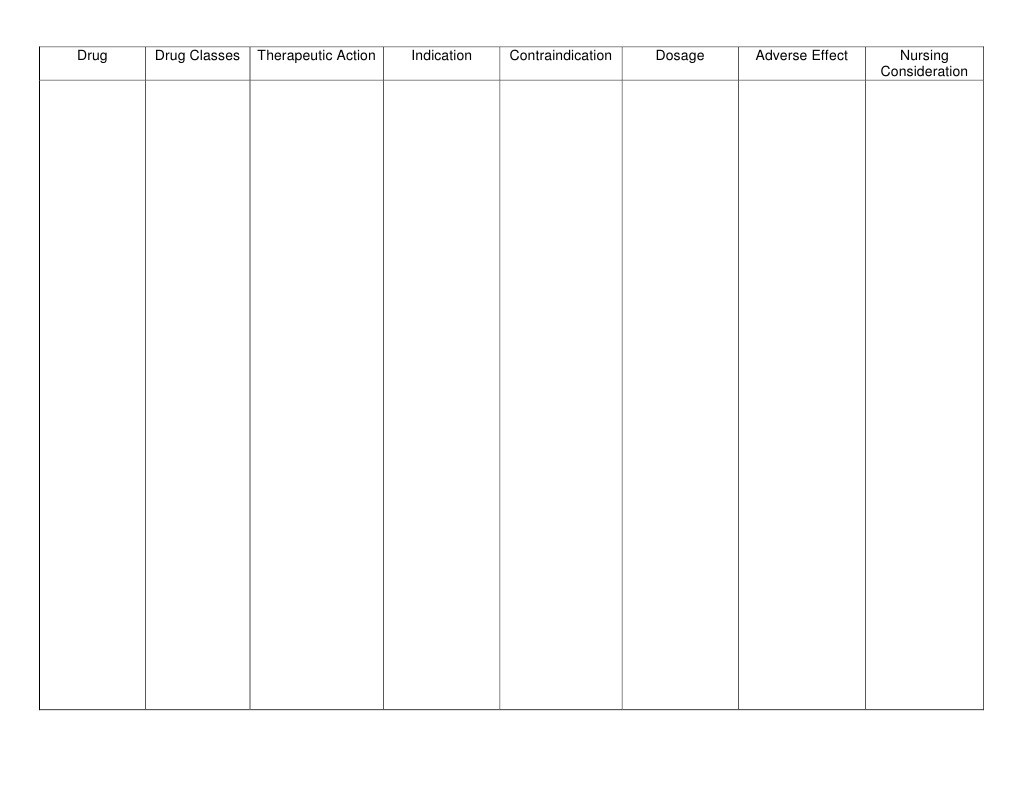 | Drug | Drug Classes | Therapeutic Action | Indication | Contraindication | Dosage | Adverse Effect | Nursing Consideration |
|---|---|---|---|---|---|---|---|
|  |  |  |  |  |  |  |  |